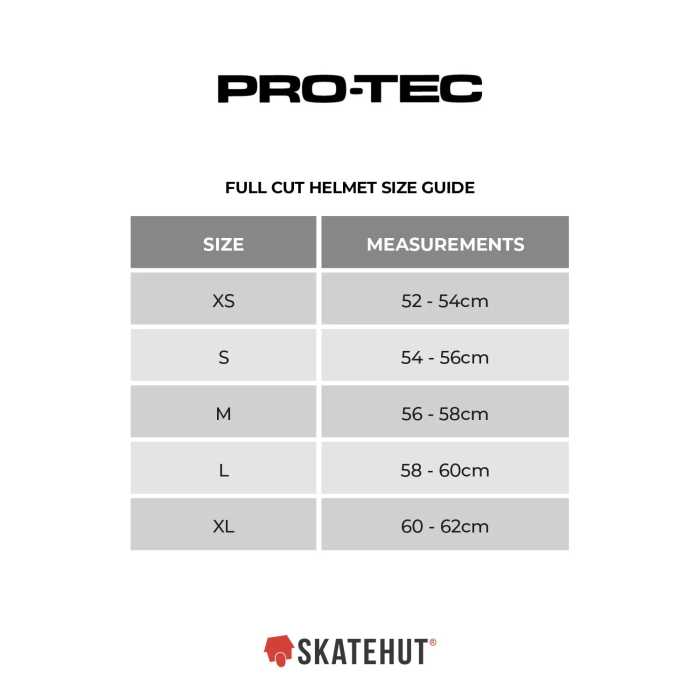 PRO-TEC

FULL CUT HELMET SIZE GUIDE

| SIZE | MEASUREMENTS |
|---|---|
| XS | 52 - 54cm |
| S | 54 - 56cm |
| M | 56 - 58cm |
| L | 58 - 60cm |
| XL | 60 - 62cm |

SKATEHUT®